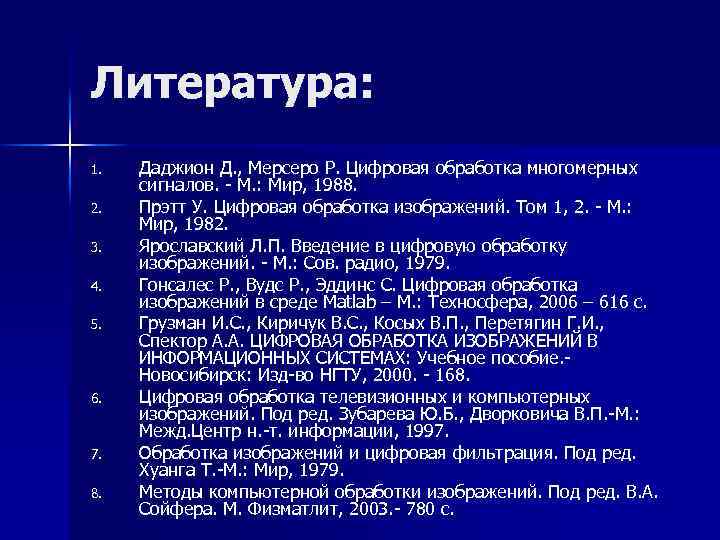 Литература:

1. Даджион Д., Мерсеро Р. Цифровая обработка многомерных сигналов. - М.: Мир, 1988.
2. Прэтт У. Цифровая обработка изображений. Том 1, 2. - М.: Мир, 1982.
3. Ярославский Л.П. Введение в цифровую обработку изображений. - М.: Сов. радио, 1979.
4. Гонсалес Р., Вудс Р., Эддинс С. Цифровая обработка изображений в среде Matlab – М.: Техносфера, 2006 – 616 с.
5. Грузман И.С., Киричук В.С., Косых В.П., Перетягин Г.И., Спектор А.А. ЦИФРОВАЯ ОБРАБОТКА ИЗОБРАЖЕНИЙ В ИНФОРМАЦИОННЫХ СИСТЕМАХ: Учебное пособие.- Новосибирск: Изд-во НГТУ, 2000. - 168.
6. Цифровая обработка телевизионных и компьютерных изображений. Под ред. Зубарева Ю.Б., Дворковича В.П.-М.: Межд.Центр н.-т. информации, 1997.
7. Обработка изображений и цифровая фильтрация. Под ред. Хуанга Т.-М.: Мир, 1979.
8. Методы компьютерной обработки изображений. Под ред. В.А. Сойфера. М. Физматлит, 2003.- 780 с.